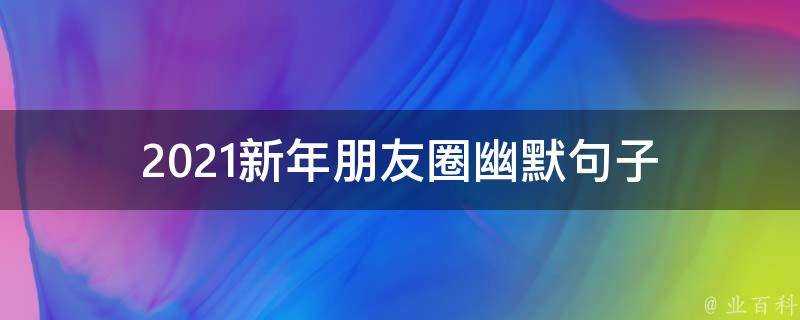 2021新年朋友圈幽默句子

@ 业百科